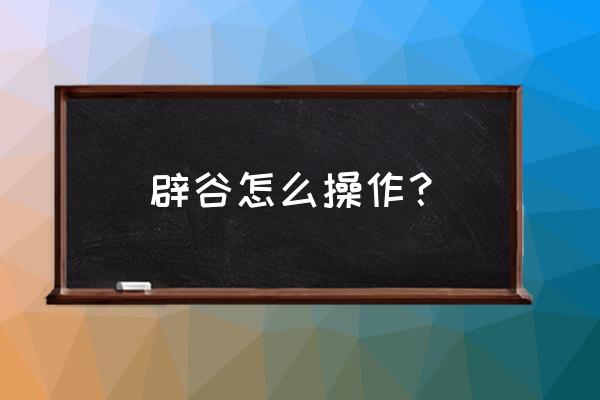 辟谷怎么操作？